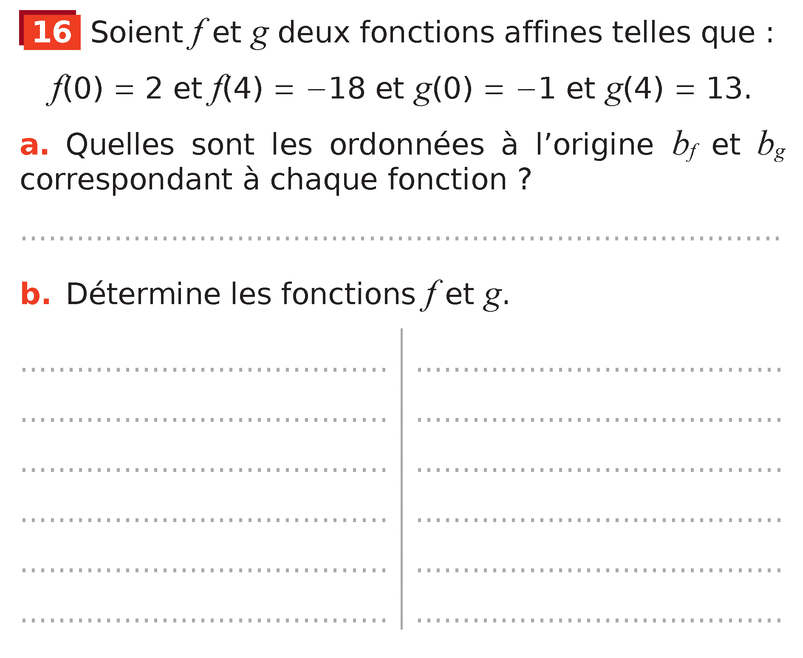 16 Soient $f$ et $g$ deux fonctions affines telles que :

$f(0) = 2$ et $f(4) = -18$ et $g(0) = -1$ et $g(4) = 13$.

a. Quelles sont les ordonnées à l'origine $b_f$ et $b_g$ correspondant à chaque fonction ?

b. Détermine les fonctions $f$ et $g$.